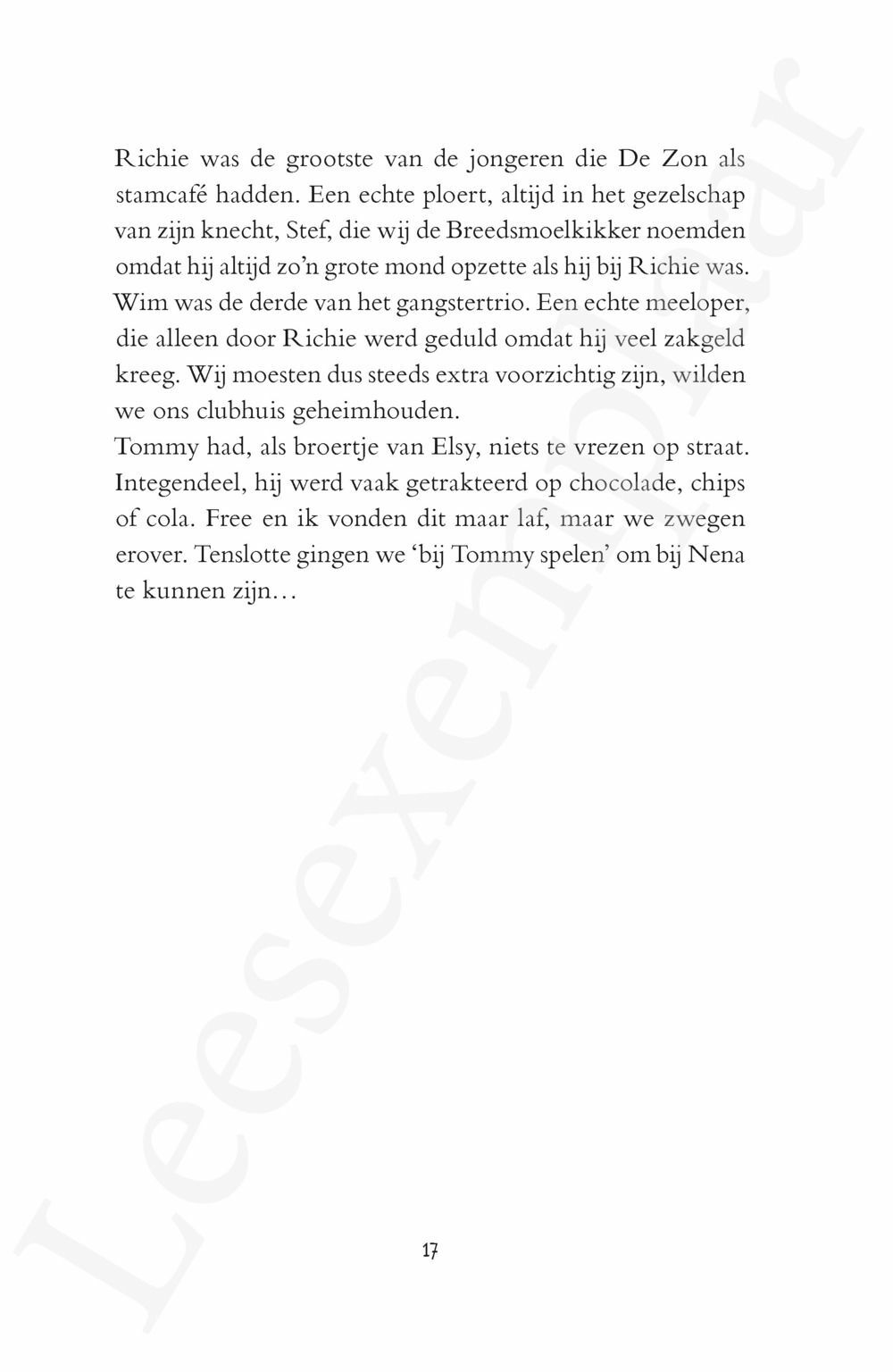 Richie was de grootste van de jongeren die De Zon als stamcafé hadden. Een echte ploert, altijd in het gezelschap van zijn knecht, Stef, die wij de Breedsmoelkikker noemden omdat hij altijd zo'n grote mond opzette als hij bij Richie was. Wim was de derde van het gangstertrio. Een echte meeloper, die alleen door Richie werd geduld omdat hij veel zakgeld kreeg. Wij moesten dus steeds extra voorzichtig zijn, wilden we ons clubhuis geheimhouden.
Tommy had, als broertje van Elsy, niets te vrezen op straat. Integendeel, hij werd vaak getrakteerd op chocolade, chips of cola. Free en ik vonden dit maar laf, maar we zwegen erover. Tenslotte gingen we 'bij Tommy spelen' om bij Nena te kunnen zijn...

17

Leesexemplaar